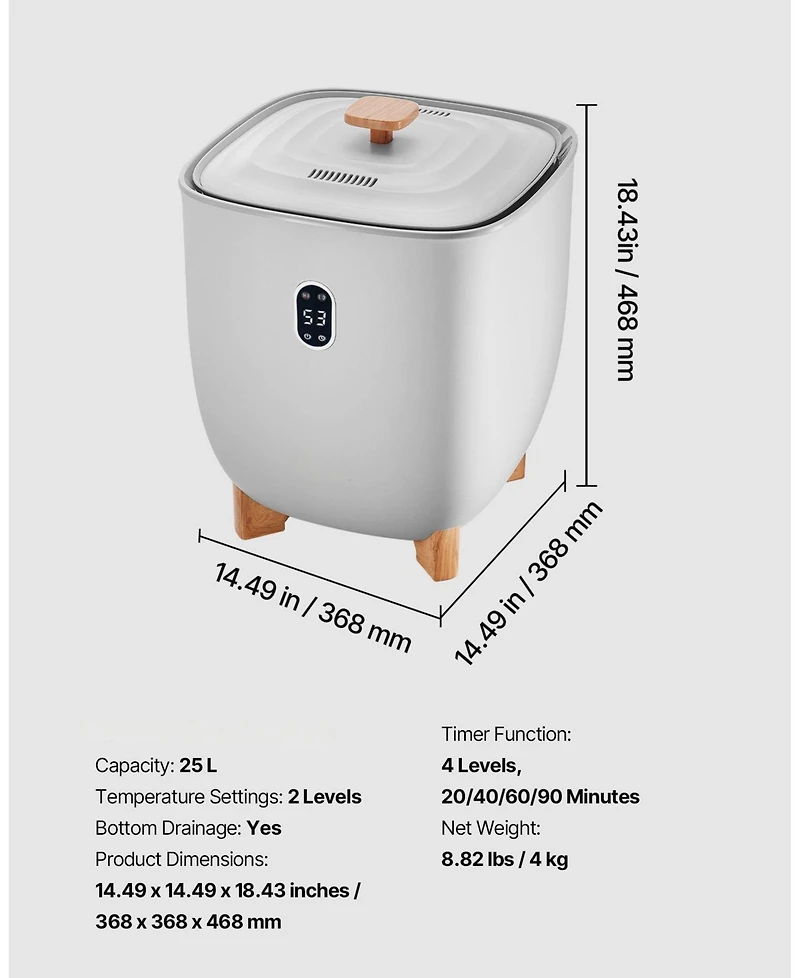 53

18.43in / 468 mm

14.49 in / 368 mm

14.49 in / 368 mm

Capacity: 25 L

Temperature Settings: 2 Levels

Bottom Drainage: Yes

Product Dimensions:

14.49 x 14.49 x 18.43 inches / 368 x 368 x 468 mm

Timer Function:

4 Levels, 20/40/60/90 Minutes

Net Weight:

8.82 lbs / 4 kg